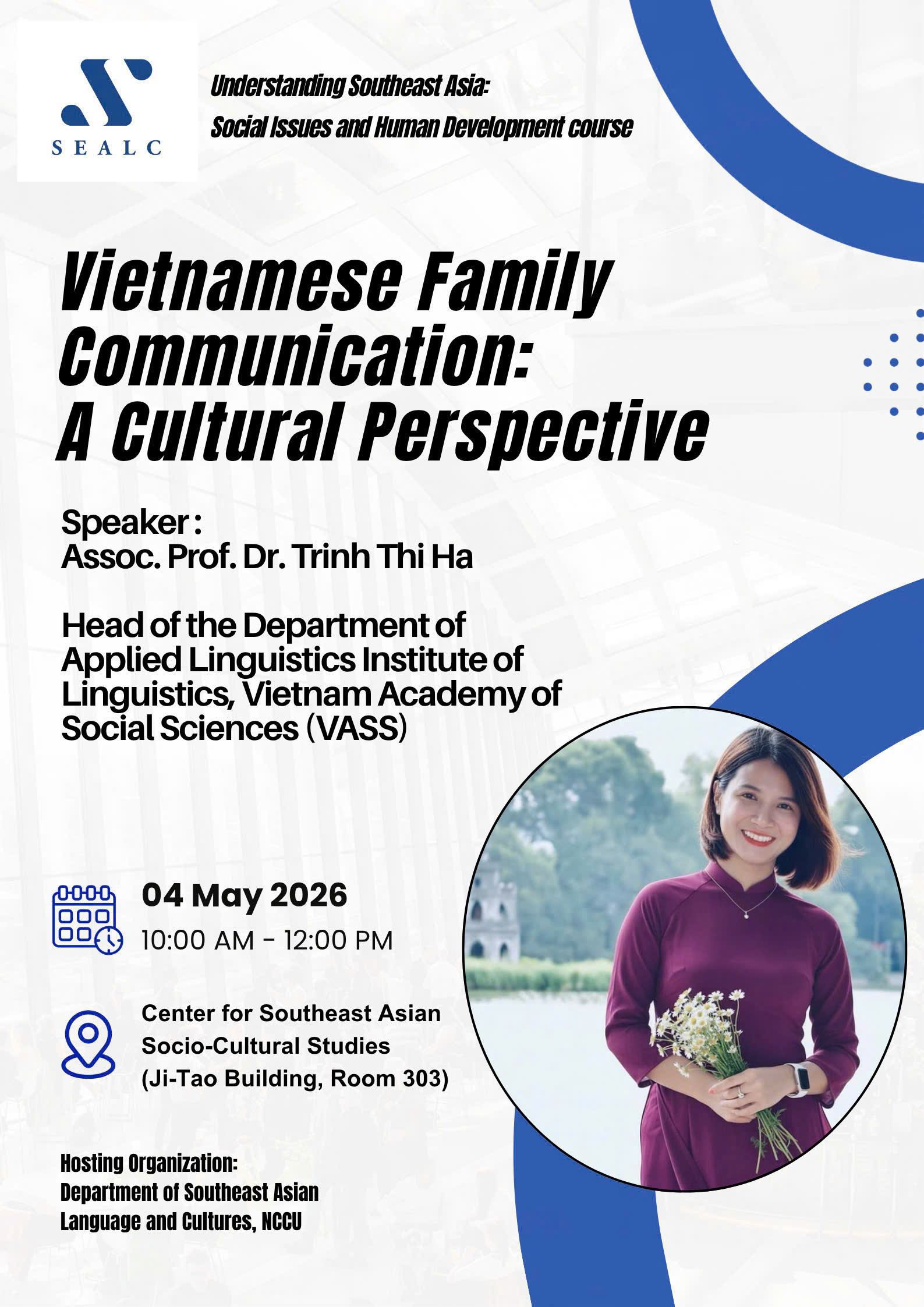 SEALC

Understanding Southeast Asia:
Social Issues and Human Development course

Vietnamese Family Communication: A Cultural Perspective

Speaker :
Assoc. Prof. Dr. Trinh Thi Ha

Head of the Department of Applied Linguistics Institute of Linguistics, Vietnam Academy of Social Sciences (VASS)

04 May 2026
10:00 AM - 12:00 PM

Center for Southeast Asian Socio-Cultural Studies (Ji-Tao Building, Room 303)

Hosting Organization:
Department of Southeast Asian Language and Cultures, NCCU